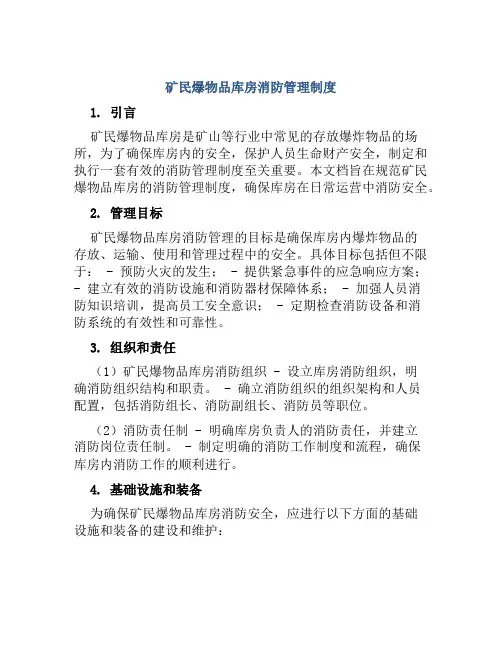 矿民爆物品库房消防管理制度

1. 引言

矿民爆物品库房是矿山等行业中常见的存放爆炸物品的场所，为了确保库房内的安全，保护人员生命财产安全，制定和执行一套有效的消防管理制度至关重要。本文档旨在规范矿民爆物品库房的消防管理制度，确保库房在日常运营中消防安全。

2. 管理目标

矿民爆物品库房消防管理的目标是确保库房内爆炸物品的存放、运输、使用和管理过程中的安全。具体目标包括但不限于： - 预防火灾的发生； - 提供紧急事件的应急响应方案； - 建立有效的消防设施和消防器材保障体系； - 加强人员消防知识培训，提高员工安全意识； - 定期检查消防设备和消防系统的有效性和可靠性。

3. 组织和责任

（1）矿民爆物品库房消防组织 - 设立库房消防组织，明确消防组织结构和职责。 - 确立消防组织的组织架构和人员配置，包括消防组长、消防副组长、消防员等职位。

（2）消防责任制 - 明确库房负责人的消防责任，并建立消防岗位责任制。 - 制定明确的消防工作制度和流程，确保库房内消防工作的顺利进行。

4. 基础设施和装备

为确保矿民爆物品库房消防安全，应进行以下方面的基础设施和装备的建设和维护：